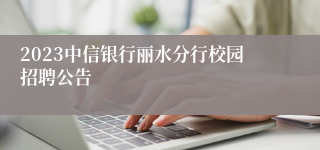 2023中信银行丽水分行校园招聘公告